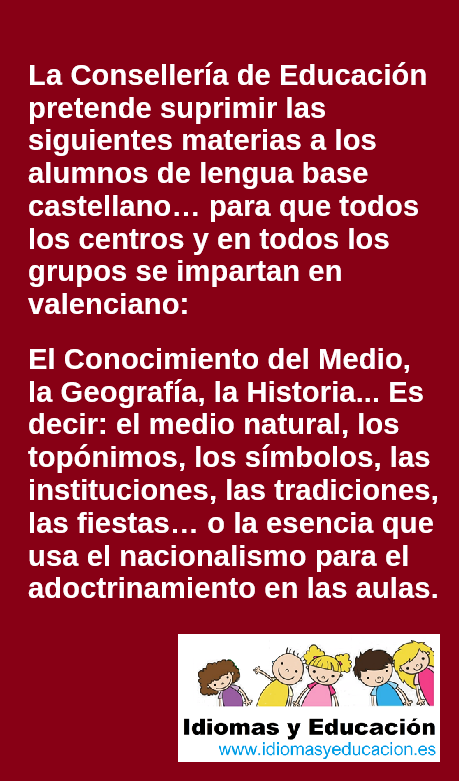 La Consellería de Educación pretende suprimir las siguientes materias a los alumnos de lengua base castellano… para que todos los centros y en todos los grupos se impartan en valenciano:

El Conocimiento del Medio, la Geografía, la Historia... Es decir: el medio natural, los topónimos, los símbolos, las instituciones, las tradiciones, las fiestas… o la esencia que usa el nacionalismo para el adoctrinamiento en las aulas.

Idiomas y Educación
www.idiomasyeducacion.es